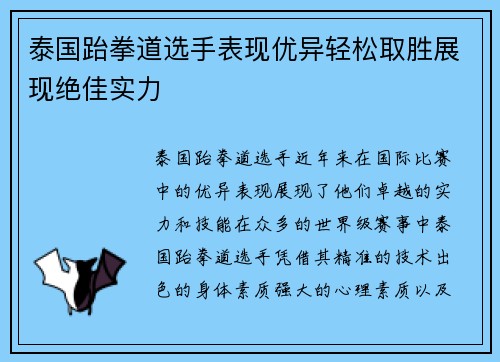 泰国跆拳道选手表现优异轻松取胜展现绝佳实力

泰国跆拳道选手近年来在国际比赛中的优异表现展现了他们卓越的实力和技能在众多的世界级赛事中泰国跆拳道选手凭借其精准的技术出色的身体素质强大的心理素质以及